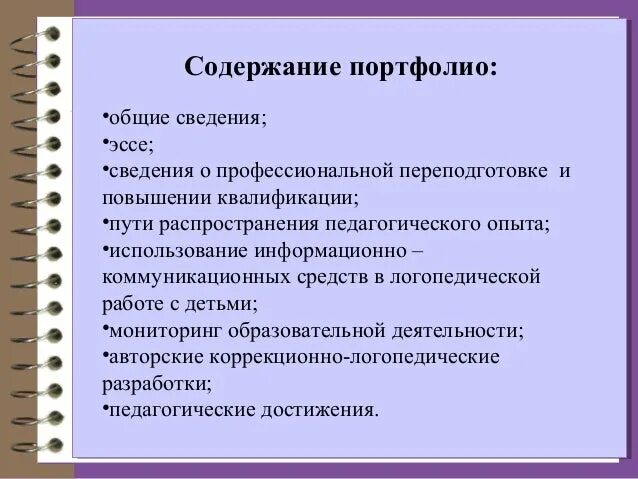 Содержание портфолио:

• общие сведения;
• эссе;
• сведения о профессиональной переподготовке и повышении квалификации;
• пути распространения педагогического опыта;
• использование информационно – коммуникационных средств в логопедической работе с детьми;
• мониторинг образовательной деятельности;
• авторские коррекционно-логопедические разработки;
• педагогические достижения.